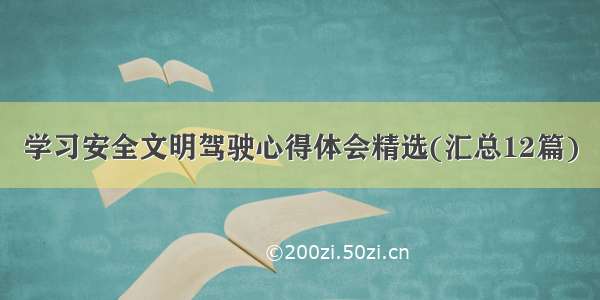 学习安全文明驾驶心得体会精选(汇总12篇)

©200zi.50zi.cn